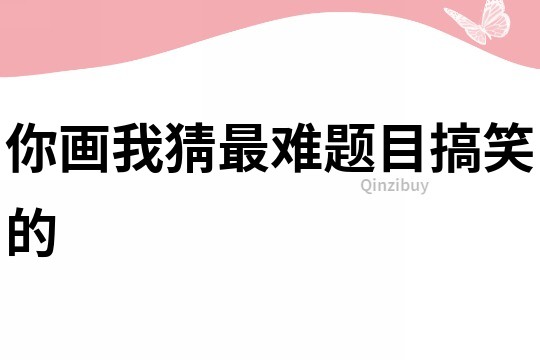 你画我猜最难题目搞笑的

Qinzibuy